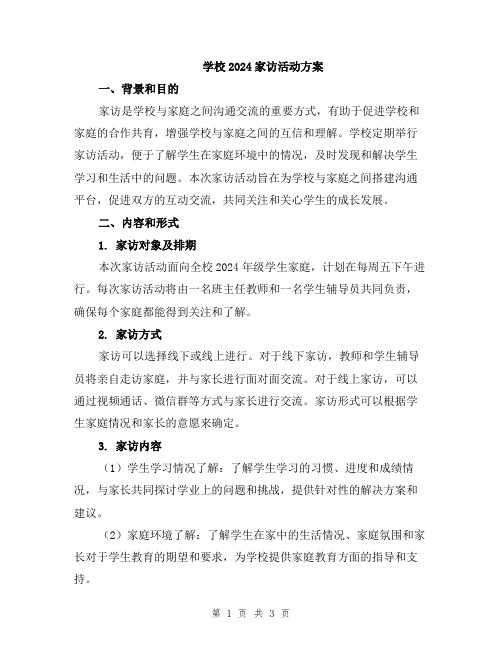 学校 2024 家访活动方案

一、背景和目的

家访是学校与家庭之间沟通交流的重要方式，有助于促进学校和家庭的合作共育，增强学校与家庭之间的互信和理解。学校定期举行家访活动，便于了解学生在家庭环境中的情况，及时发现和解决学生学习和生活中的问题。本次家访活动旨在为学校与家庭之间搭建沟通平台，促进双方的互动交流，共同关注和关心学生的成长发展。

二、内容和形式

1. 家访对象及排期

本次家访活动面向全校 2024 年级学生家庭，计划在每周五下午进行。每次家访活动将由一名班主任教师和一名学生辅导员共同负责，确保每个家庭都能得到关注和了解。

2. 家访方式

家访可以选择线下或线上进行。对于线下家访，教师和学生辅导员将亲自走访家庭，并与家长进行面对面交流。对于线上家访，可以通过视频通话、微信群等方式与家长进行交流。家访形式可以根据学生家庭情况和家长的意愿来确定。

3. 家访内容

（1）学生学习情况了解：了解学生学习的习惯、进度和成绩情况，与家长共同探讨学业上的问题和挑战，提供针对性的解决方案和建议。

（2）家庭环境了解：了解学生在家中的生活情况、家庭氛围和家长对于学生教育的期望和要求，为学校提供家庭教育方面的指导和支持。

第 1 页 共 3 页